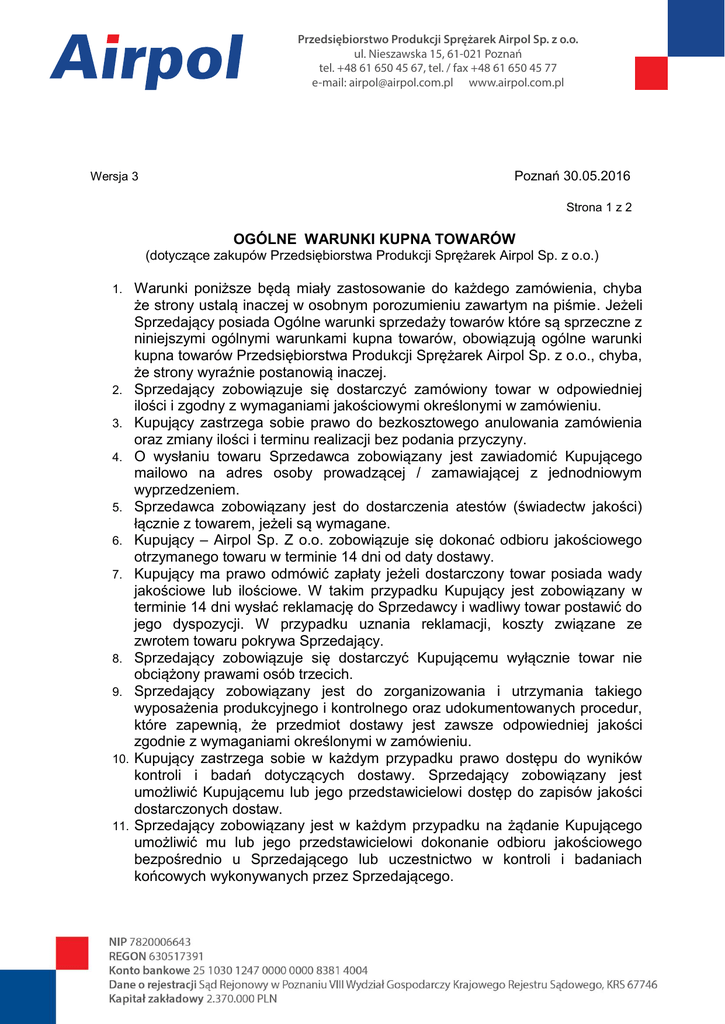 Airpol

Przedsiębiorstwo Produkcji Sprężarek Airpol Sp. z o.o.
ul. Nieszawska 15, 61-021 Poznań
tel. +48 61 650 45 67, tel. / fax +48 61 650 45 77
e-mail: airpol@airpol.com.pl www.airpol.com.pl

Wersja 3

Poznań 30.05.2016

Strona 1 z 2

OGÓLNE WARUNKI KUPNA TOWARÓW
(dotyczące zakupów Przedsiębiorstwa Produkcji Sprężarek Airpol Sp. z o.o.)

1. Warunki poniższe będą miały zastosowanie do każdego zamówienia, chyba że strony ustalą inaczej w osobnym porozumieniu zawartym na piśmie. Jeżeli Sprzedający posiada Ogólne warunki sprzedaży towarów które są sprzeczne z niniejszymi ogólnymi warunkami kupna towarów, obowiązują ogólne warunki kupna towarów Przedsiębiorstwa Produkcji Sprężarek Airpol Sp. z o.o., chyba, że strony wyraźnie postanowią inaczej.
2. Sprzedający zobowiązuje się dostarczyć zamówiony towar w odpowiedniej ilości i zgodny z wymaganiami jakościowymi określonymi w zamówieniu.
3. Kupujący zastrzega sobie prawo do bezkosztowego anulowania zamówienia oraz zmiany ilości i terminu realizacji bez podania przyczyny.
4. O wysłaniu towaru Sprzedawca zobowiązany jest zawiadomić Kupującego mailowo na adres osoby prowadzącej / zamawiającej z jednodniowym wyprzedzeniem.
5. Sprzedawca zobowiązany jest do dostarczenia atestów (świadectw jakości) łącznie z towarem, jeżeli są wymagane.
6. Kupujący – Airpol Sp. Z o.o. zobowiązuje się dokonać odbioru jakościowego otrzymanego towaru w terminie 14 dni od daty dostawy.
7. Kupujący ma prawo odmówić zapłaty jeżeli dostarczony towar posiada wady jakościowe lub ilościowe. W takim przypadku Kupujący jest zobowiązany w terminie 14 dni wysłać reklamację do Sprzedawcy i wadliwy towar postawić do jego dyspozycji. W przypadku uznania reklamacji, koszty związane ze zwrotem towaru pokrywa Sprzedający.
8. Sprzedający zobowiązuje się dostarczyć Kupującemu wyłącznie towar nie obciążony prawami osób trzecich.
9. Sprzedający zobowiązany jest do zorganizowania i utrzymania takiego wyposażenia produkcyjnego i kontrolnego oraz udokumentowanych procedur, które zapewnią, że przedmiot dostawy jest zawsze odpowiedniej jakości zgodnie z wymaganiami określonymi w zamówieniu.
10. Kupujący zastrzega sobie w każdym przypadku prawo dostępu do wyników kontroli i badań dotyczących dostawy. Sprzedający zobowiązany jest umożliwić Kupującemu lub jego przedstawicielowi dostęp do zapisów jakości dostarczonych dostaw.
11. Sprzedający zobowiązany jest w każdym przypadku na żądanie Kupującego umożliwić mu lub jego przedstawicielowi dokonanie odbioru jakościowego bezpośrednio u Sprzedającego lub uczestnictwo w kontroli i badaniach końcowych wykonywanych przez Sprzedającego.

NIP 7820006643
REGON 630517391
Konto bankowe 25 1030 1247 0000 0000 8381 4004
Dane o rejestracji Sąd Rejonowy w Poznaniu VIII Wydział Gospodarczy Krajowego Rejestru Sądowego, KRS 67746
Kapitał zakładowy 2.370.000 PLN